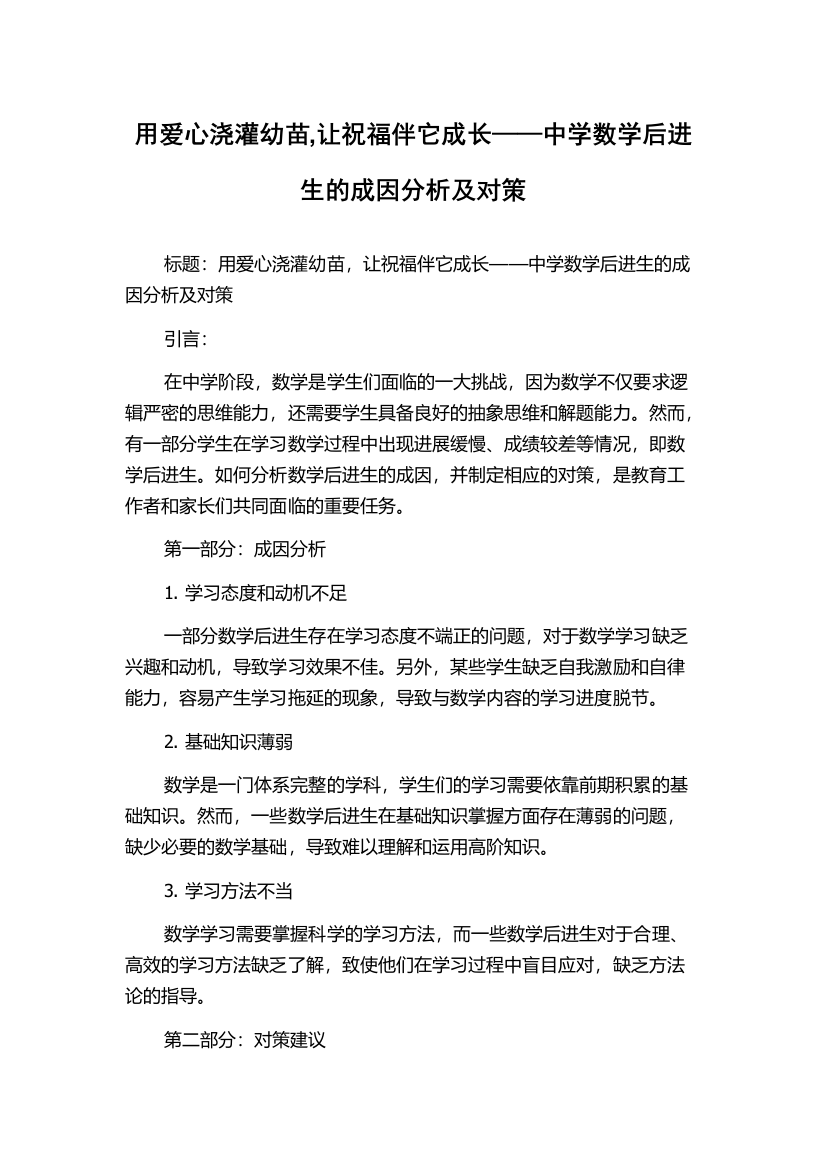 用爱心浇灌幼苗,让祝福伴它成长——中学数学后进生的成因分析及对策

标题：用爱心浇灌幼苗，让祝福伴它成长——中学数学后进生的成因分析及对策

引言：

在中学阶段，数学是学生们面临的一大挑战，因为数学不仅要求逻辑严密的思维能力，还需要学生具备良好的抽象思维和解题能力。然而，有一部分学生在学习数学过程中出现进展缓慢、成绩较差等情况，即数学后进生。如何分析数学后进生的成因，并制定相应的对策，是教育工作者和家长们共同面临的重要任务。

第一部分：成因分析

1. 学习态度和动机不足

一部分数学后进生存在学习态度不端正的问题，对于数学学习缺乏兴趣和动机，导致学习效果不佳。另外，某些学生缺乏自我激励和自律能力，容易产生学习拖延的现象，导致与数学内容的学习进度脱节。

2. 基础知识薄弱

数学是一门体系完整的学科，学生们的学习需要依靠前期积累的基础知识。然而，一些数学后进生在基础知识掌握方面存在薄弱的问题，缺少必要的数学基础，导致难以理解和运用高阶知识。

3. 学习方法不当

数学学习需要掌握科学的学习方法，而一些数学后进生对于合理、高效的学习方法缺乏了解，致使他们在学习过程中盲目应对，缺乏方法论的指导。

第二部分：对策建议